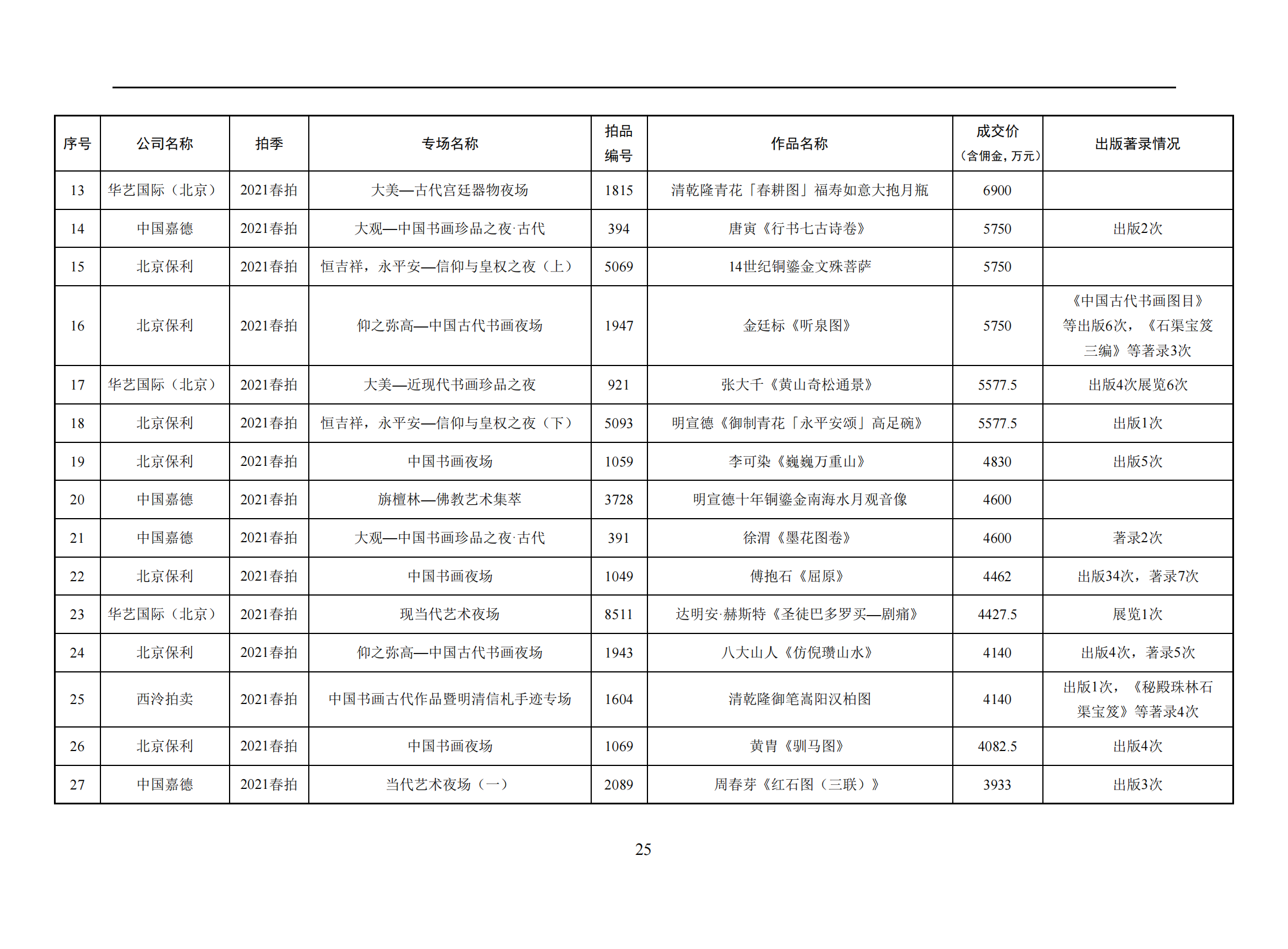 | 序号 | 公司名称 | 拍季 | 专场名称 | 拍品编号 | 作品名称 | 成交价（含佣金，万元） | 出版著录情况 |
|---|---|---|---|---|---|---|---|
| 13 | 华艺国际（北京） | 2021春拍 | 大美—古代宫廷器物夜场 | 1815 | 清乾隆青花「春耕图」福寿如意大抱月瓶 | 6900 | |
| 14 | 中国嘉德 | 2021春拍 | 大观—中国书画珍品之夜·古代 | 394 | 唐寅《行书七古诗卷》 | 5750 | 出版2次 |
| 15 | 北京保利 | 2021春拍 | 恒吉祥，永平安—信仰与皇权之夜（上） | 5069 | 14世纪铜鎏金文殊菩萨 | 5750 | |
| 16 | 北京保利 | 2021春拍 | 仰之弥高—中国古代书画夜场 | 1947 | 金廷标《听泉图》 | 5750 | 《中国古代书画图目》等出版6次，《石渠宝笈三编》等著录3次 |
| 17 | 华艺国际（北京） | 2021春拍 | 大美—近现代书画珍品之夜 | 921 | 张大千《黄山奇松通景》 | 5577.5 | 出版4次展览6次 |
| 18 | 北京保利 | 2021春拍 | 恒吉祥，永平安—信仰与皇权之夜（下） | 5093 | 明宣德《御制青花「永平安颂」高足碗》 | 5577.5 | 出版1次 |
| 19 | 北京保利 | 2021春拍 | 中国书画夜场 | 1059 | 李可染《巍巍万重山》 | 4830 | 出版5次 |
| 20 | 中国嘉德 | 2021春拍 | 旃檀林—佛教艺术集萃 | 3728 | 明宣德十年铜鎏金南海水月观音像 | 4600 | |
| 21 | 中国嘉德 | 2021春拍 | 大观—中国书画珍品之夜·古代 | 391 | 徐渭《墨花图卷》 | 4600 | 著录2次 |
| 22 | 北京保利 | 2021春拍 | 中国书画夜场 | 1049 | 傅抱石《屈原》 | 4462 | 出版34次，著录7次 |
| 23 | 华艺国际（北京） | 2021春拍 | 现当代艺术夜场 | 8511 | 达明安·赫斯特《圣徒巴多罗买—剧痛》 | 4427.5 | 展览1次 |
| 24 | 北京保利 | 2021春拍 | 仰之弥高—中国古代书画夜场 | 1943 | 八大山人《仿倪瓒山水》 | 4140 | 出版4次，著录5次 |
| 25 | 西泠拍卖 | 2021春拍 | 中国书画古代作品暨明清信札手迹专场 | 1604 | 清乾隆御笔嵩阳汉柏图 | 4140 | 出版1次，《秘殿珠林石渠宝笈》等著录4次 |
| 26 | 北京保利 | 2021春拍 | 中国书画夜场 | 1069 | 黄胄《驯马图》 | 4082.5 | 出版4次 |
| 27 | 中国嘉德 | 2021春拍 | 当代艺术夜场（一） | 2089 | 周春芽《红石图（三联）》 | 3933 | 出版3次 |

25